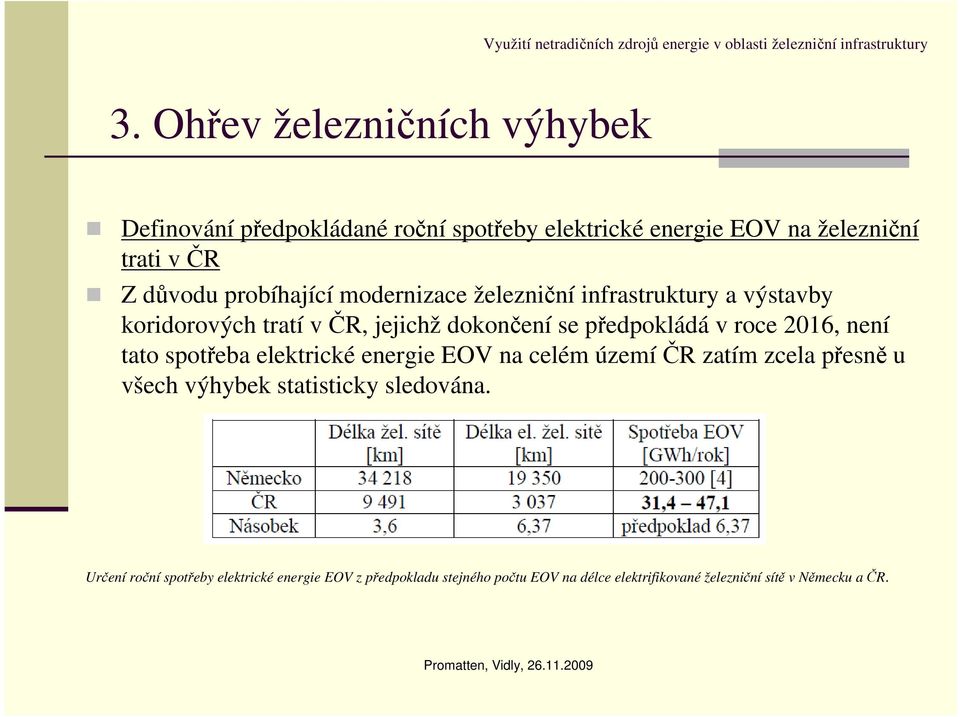 Využití netradičních zdrojů energie v oblasti železniční infrastruktury

3. Ohřev železničních výhybek

Definování předpokládané roční spotřeby elektrické energie EOV na železniční trati v ČR

Z důvodu probíhající modernizace železniční infrastruktury a výstavby koridorových tratí v ČR, jejichž dokončení se předpokládá v roce 2016, není tato spotřeba elektrické energie EOV na celém území ČR zatím zcela přesně u všech výhybek statisticky sledována.

| | Délka žel. sítě [km] | Délka el. žel. sítě [km] | Spotřeba EOV [GWh/rok] |
|---|---|---|---|
| Německo | 34 218 | 19 350 | 200-300 [4] |
| ČR | 9 491 | 3 037 | 31,4 – 47,1 |
| Násobek | 3,6 | 6,37 | předpoklad 6,37 |

Určení roční spotřeby elektrické energie EOV z předpokladu stejného počtu EOV na délce elektrifikované železniční sítě v Německu a ČR.

Promatten, Vidly, 26.11.2009